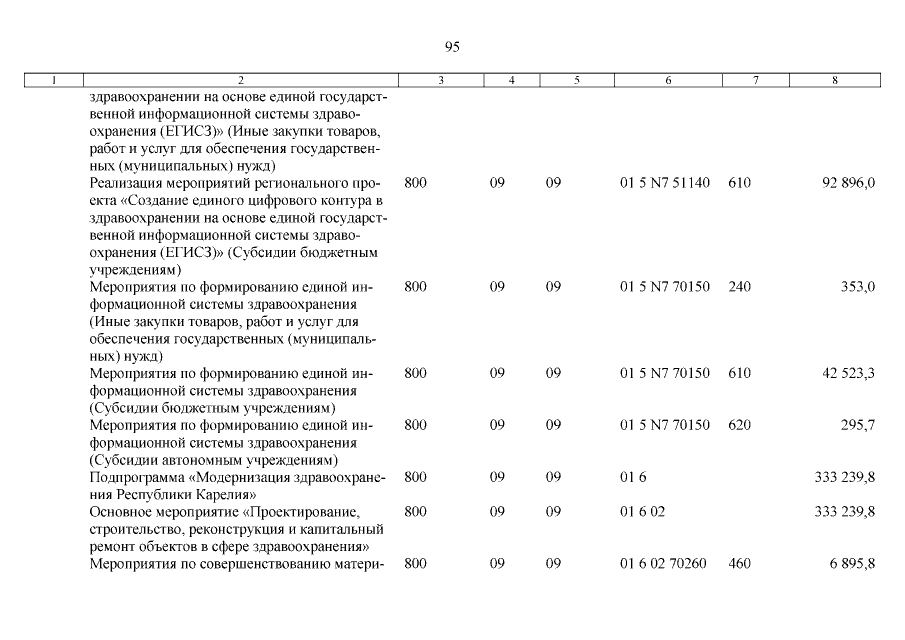 95

| 1 | 2 | 3 | 4 | 5 | 6 | 7 | 8 |
|---|---|---|---|---|---|---|---|
| | здравоохранении на основе единой государственной информационной системы здравоохранения (ЕГИСЗ)» (Иные закупки товаров, работ и услуг для обеспечения государственных (муниципальных) нужд) | | | | | | |
| | Реализация мероприятий регионального проекта «Создание единого цифрового контура в здравоохранении на основе единой государственной информационной системы здравоохранения (ЕГИСЗ)» (Субсидии бюджетным учреждениям) | 800 | 09 | 09 | 01 5 N7 51140 | 610 | 92 896,0 |
| | Мероприятия по формированию единой информационной системы здравоохранения (Иные закупки товаров, работ и услуг для обеспечения государственных (муниципальных) нужд) | 800 | 09 | 09 | 01 5 N7 70150 | 240 | 353,0 |
| | Мероприятия по формированию единой информационной системы здравоохранения (Субсидии бюджетным учреждениям) | 800 | 09 | 09 | 01 5 N7 70150 | 610 | 42 523,3 |
| | Мероприятия по формированию единой информационной системы здравоохранения (Субсидии автономным учреждениям) | 800 | 09 | 09 | 01 5 N7 70150 | 620 | 295,7 |
| | Подпрограмма «Модернизация здравоохранения Республики Карелия» | 800 | 09 | 09 | 01 6 | | 333 239,8 |
| | Основное мероприятие «Проектирование, строительство, реконструкция и капитальный ремонт объектов в сфере здравоохранения» | 800 | 09 | 09 | 01 6 02 | | 333 239,8 |
| | Мероприятия по совершенствованию матери- | 800 | 09 | 09 | 01 6 02 70260 | 460 | 6 895,8 |